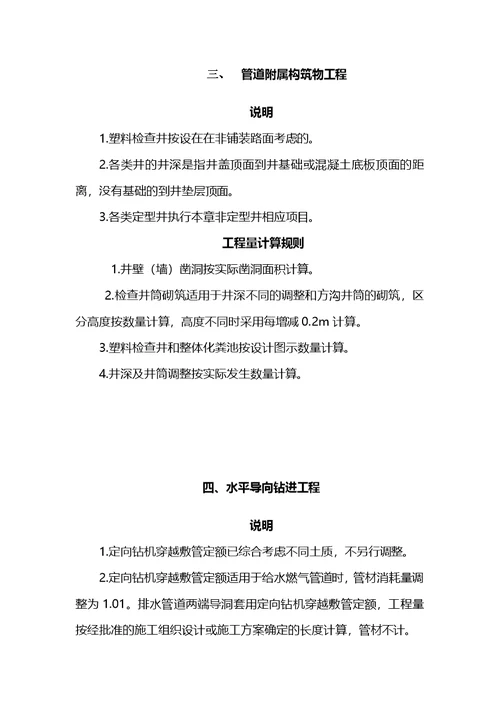 三、　管道附属构筑物工程

说明

1.塑料检查井按设在在非铺装路面考虑的。

2.各类井的井深是指井盖顶面到井基础或混凝土底板顶面的距离，没有基础的到井垫层顶面。

3.各类定型井执行本章非定型井相应项目。

工程量计算规则

1.井壁（墙）凿洞按实际凿洞面积计算。

2.检查井筒砌筑适用于井深不同的调整和方沟井筒的砌筑，区分高度按数量计算，高度不同时采用每增减 0.2m 计算。

3.塑料检查井和整体化粪池按设计图示数量计算。

4.井深及井筒调整按实际发生数量计算。

四、水平导向钻进工程

说明

1.定向钻机穿越敷管定额已综合考虑不同土质，不另行调整。

2.定向钻机穿越敷管定额适用于给水燃气管道时，管材消耗量调整为 1.01。排水管道两端导洞套用定向钻机穿越敷管定额，工程量按经批准的施工组织设计或施工方案确定的长度计算，管材不计。